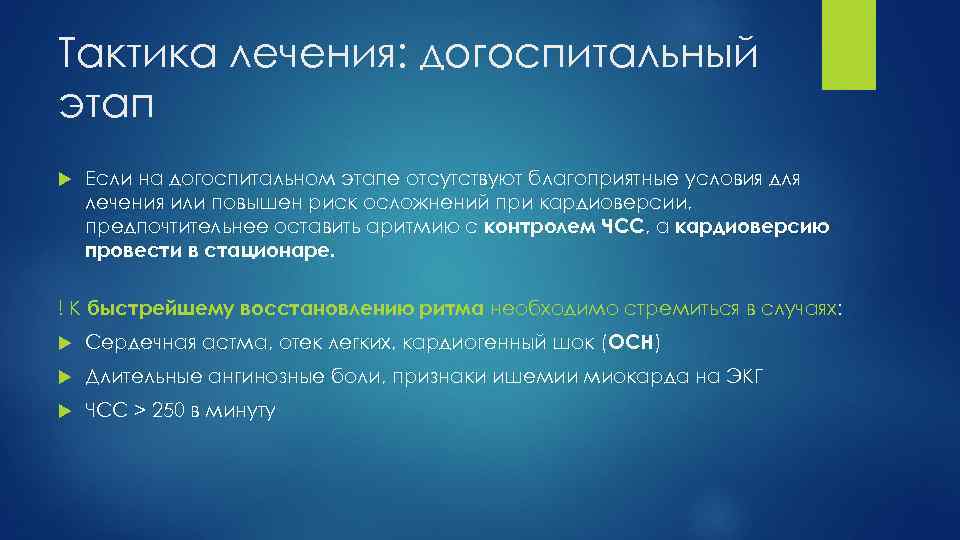 Тактика лечения: догоспитальный этап

Если на догоспитальном этапе отсутствуют благоприятные условия для лечения или повышен риск осложнений при кардиоверсии, предпочтительнее оставить аритмию с контролем ЧСС, а кардиоверсию провести в стационаре.

! К быстрейшему восстановлению ритма необходимо стремиться в случаях:

Сердечная астма, отек легких, кардиогенный шок (ОСН)

Длительные ангинозные боли, признаки ишемии миокарда на ЭКГ

ЧСС > 250 в минуту